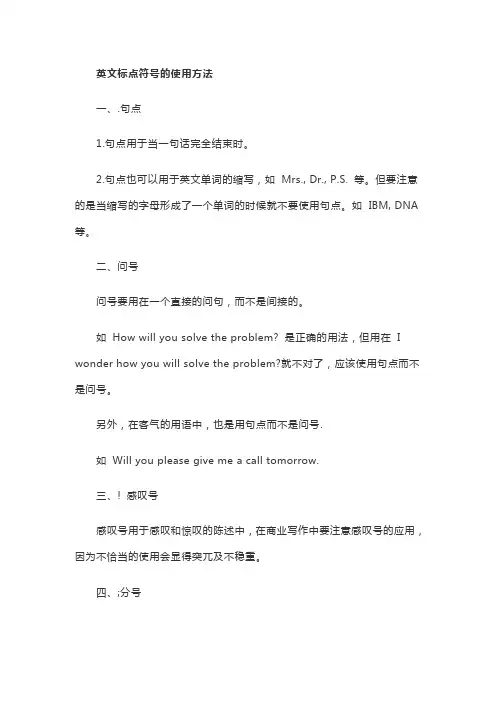 英文标点符号的使用方法

一、.句点

1.句点用于当一句话完全结束时。

2.句点也可以用于英文单词的缩写，如 Mrs., Dr., P.S. 等。但要注意的是当缩写的字母形成了一个单词的时候就不要使用句点。如 IBM, DNA 等。

二、问号

问号要用在一个直接的问句，而不是间接的。

如 How will you solve the problem? 是正确的用法，但用在 I wonder how you will solve the problem?就不对了，应该使用句点而不是问号。

另外，在客气的用语中，也是用句点而不是问号.

如 Will you please give me a call tomorrow.

三、! 感叹号

感叹号用于感叹和惊叹的陈述中，在商业写作中要注意感叹号的应用，因为不恰当的使用会显得突兀及不稳重。

四、;分号